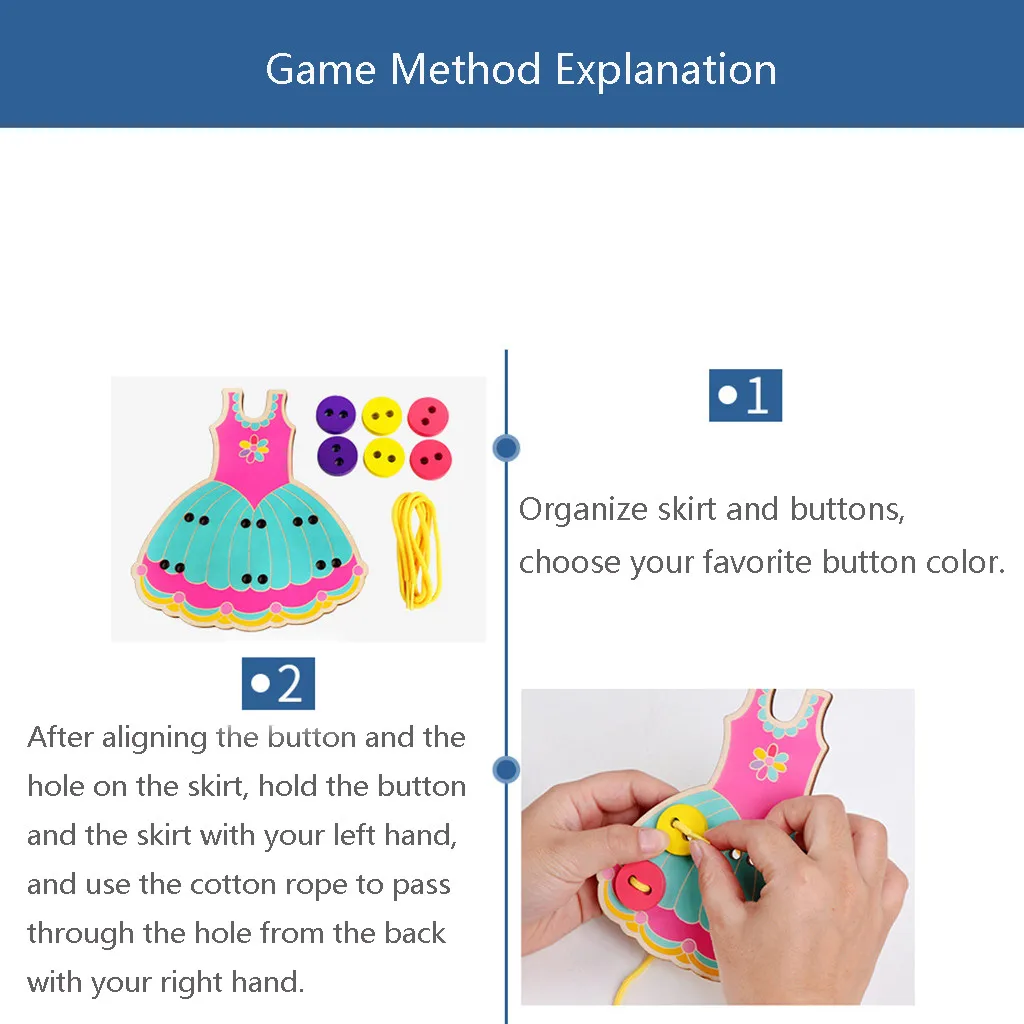 Game Method Explanation

•1

Organize skirt and buttons, choose your favorite button color.

•2

After aligning the button and the hole on the skirt, hold the button and the skirt with your left hand, and use the cotton rope to pass through the hole from the back with your right hand.